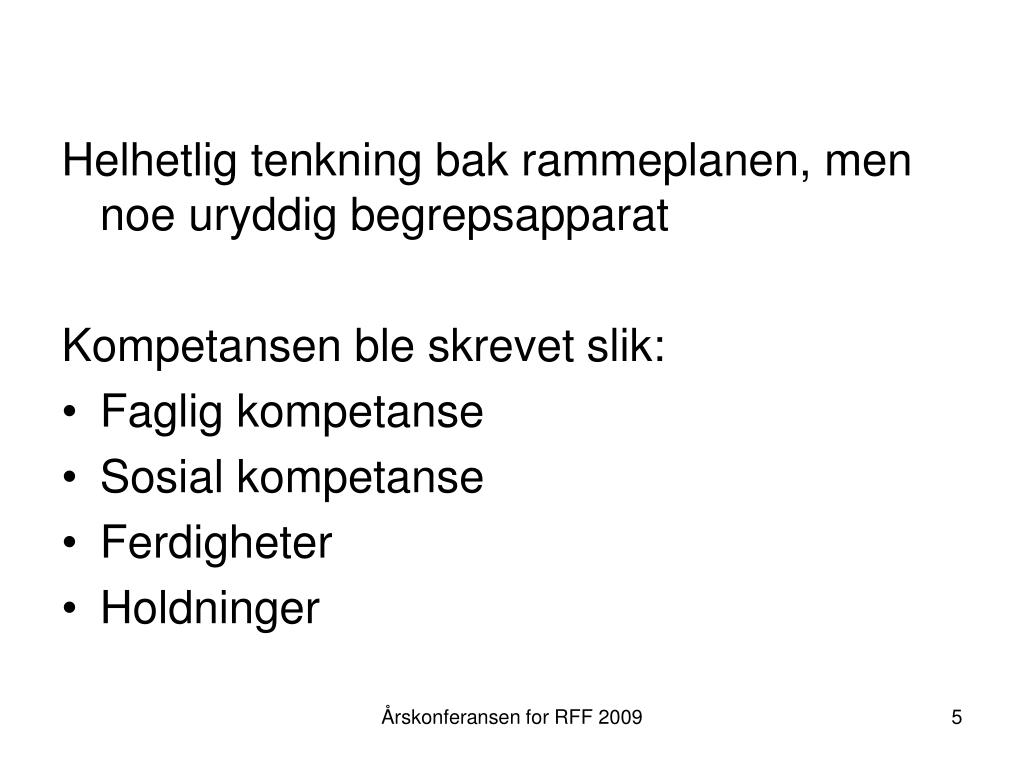 Helhetlig tenkning bak rammeplanen, men noe uryddig begrepsapparat

Kompetansen ble skrevet slik:
• Faglig kompetanse
• Sosial kompetanse
• Ferdigheter
• Holdninger

Årskonferansen for RFF 2009

5